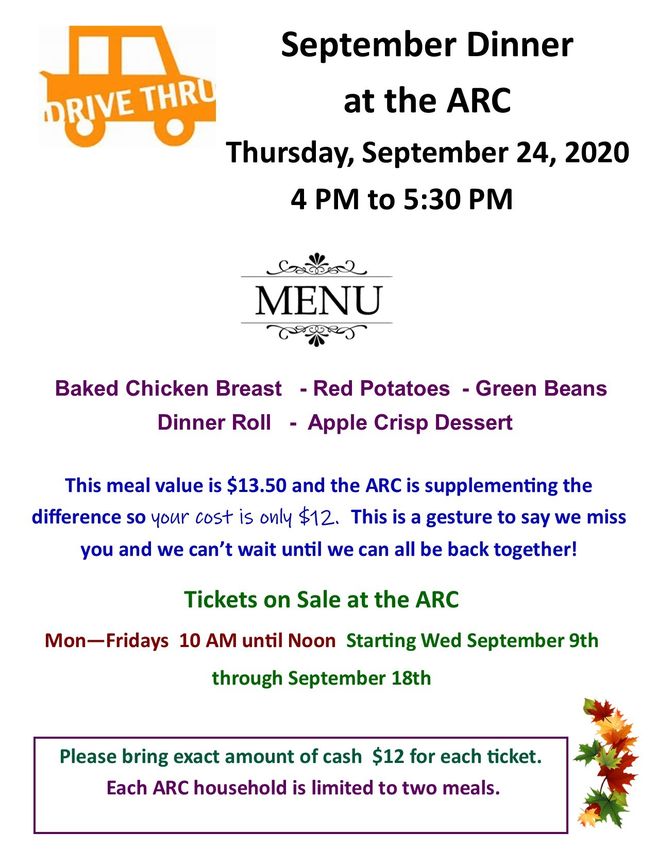 DRIVE THRU

September Dinner at the ARC

Thursday, September 24, 2020

4 PM to 5:30 PM

MENU

Baked Chicken Breast - Red Potatoes - Green Beans
Dinner Roll - Apple Crisp Dessert

This meal value is $13.50 and the ARC is supplementing the difference so your cost is only $12. This is a gesture to say we miss you and we can't wait until we can all be back together!

Tickets on Sale at the ARC

Mon—Fridays 10 AM until Noon Starting Wed September 9th through September 18th

Please bring exact amount of cash $12 for each ticket.
Each ARC household is limited to two meals.